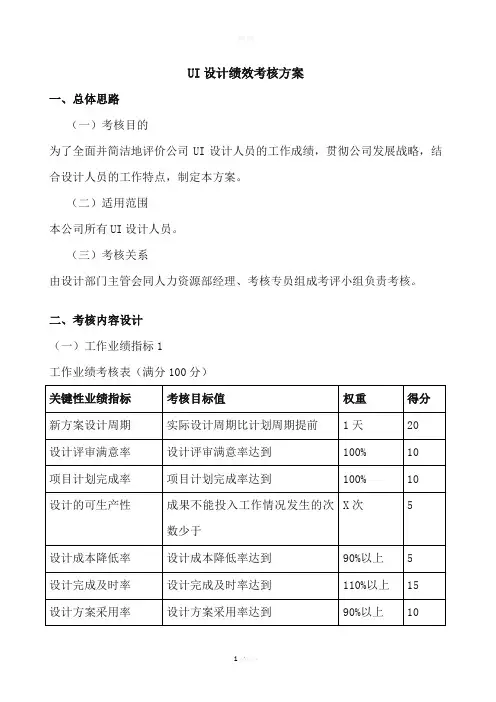 UI 设计绩效考核方案

一、总体思路

（一）考核目的

为了全面并简洁地评价公司 UI 设计人员的工作成绩，贯彻公司发展战略，结合设计人员的工作特点，制定本方案。

（二）适用范围

本公司所有 UI 设计人员。

（三）考核关系

由设计部门主管会同人力资源部经理、考核专员组成考评小组负责考核。

二、考核内容设计

（一）工作业绩指标 1

工作业绩考核表（满分 100 分）

| 关键性业绩指标 | 考核目标值 | 权重 | 得分 |
|---|---|---|---|
| 新方案设计周期 | 实际设计周期比计划周期提前 | 1 天 | 20 |
| 设计评审满意率 | 设计评审满意率达到 | 100% | 10 |
| 项目计划完成率 | 项目计划完成率达到 | 100% | 10 |
| 设计的可生产性 | 成果不能投入工作情况发生的次数少于 | X 次 | 5 |
| 设计成本降低率 | 设计成本降低率达到 | 90%以上 | 5 |
| 设计完成及时率 | 设计完成及时率达到 | 110%以上 | 15 |
| 设计方案采用率 | 设计方案采用率达到 | 90%以上 | 10 |

1